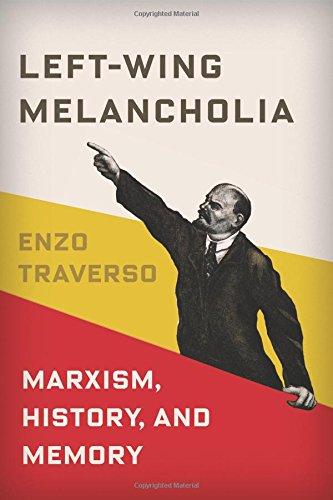 Copyrighted Material

LEFT-WING MELANCHOLIA

ENZO TRAVERSO

MARXISM, HISTORY, AND MEMORY

Copyrighted Material